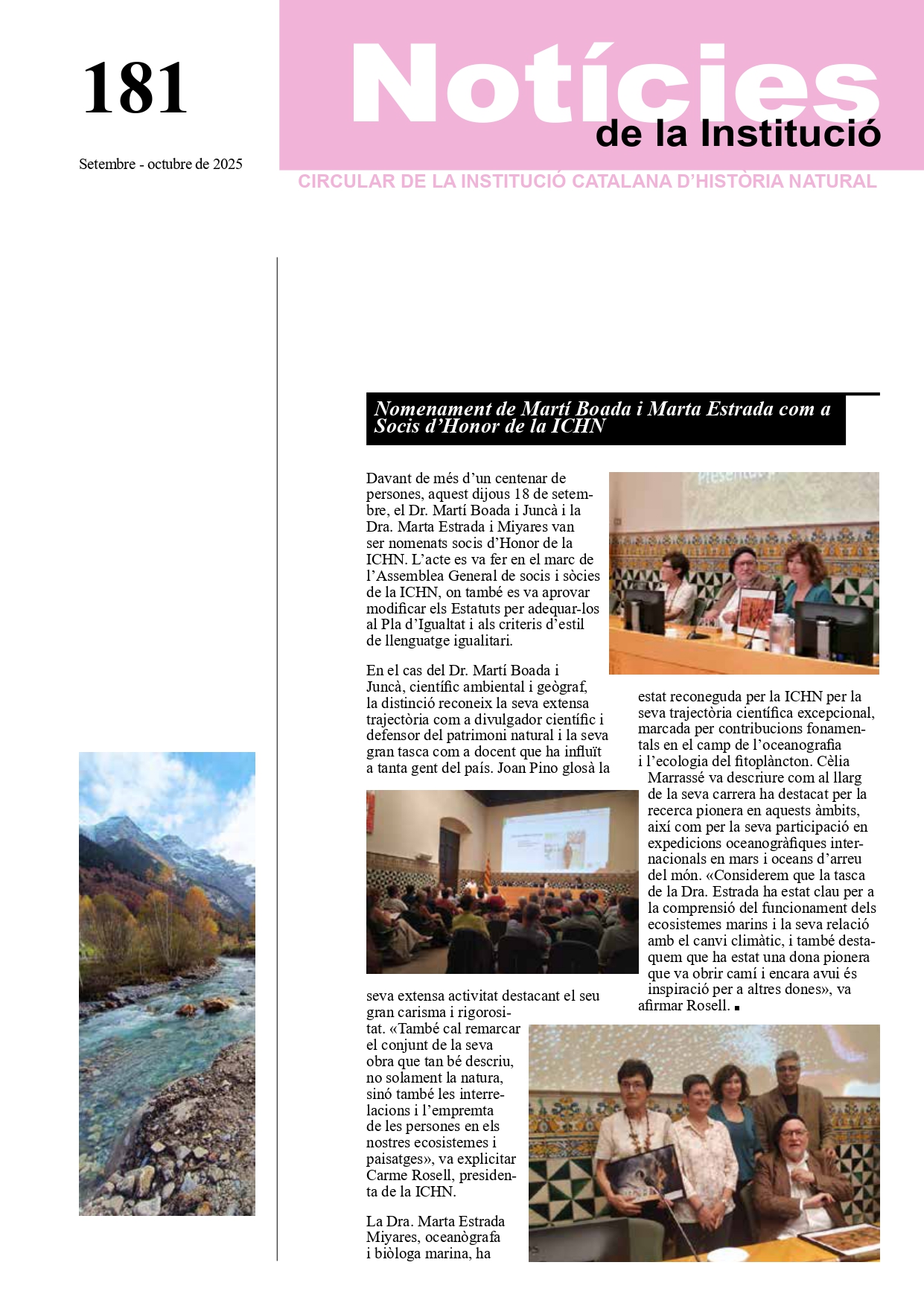 181

Setembre - octubre de 2025

Notícies
de la Institució

CIRCULAR DE LA INSTITUCIÓ CATALANA D'HISTÒRIA NATURAL

Nomenament de Martí Boada i Marta Estrada com a Socis d'Honor de la ICHN

Davant de més d'un centenar de persones, aquest dijous 18 de setembre, el Dr. Martí Boada i Juncà i la Dra. Marta Estrada i Miyares van ser nomenats socis d'Honor de la ICHN. L'acte es va fer en el marc de l'Assemblea General de socis i sòcies de la ICHN, on també es va aprovar modificar els Estatuts per adequar-los al Pla d'Igualtat i als criteris d'estil de llenguatge igualitari.

En el cas del Dr. Martí Boada i Juncà, científic ambiental i geògraf, la distinció reconeix la seva extensa trajectòria com a divulgador científic i defensor del patrimoni natural i la seva gran tasca com a docent que ha influït a tanta gent del país. Joan Pino glosà la seva extensa activitat destacant el seu gran carisma i rigorositat. «També cal remarcar el conjunt de la seva obra que tan bé descriu, no solament la natura, sinó també les interrelacions i l'empremta de les persones en els nostres ecosistemes i paisatges», va explicitar Carme Rosell, presidenta de la ICHN.

La Dra. Marta Estrada Miyares, oceanògrafa i biòloga marina, ha estat reconeguda per la ICHN per la seva trajectòria científica excepcional, marcada per contribucions fonamentals en el camp de l'oceanografia i l'ecologia del fitoplàncton. Cèlia Marrassé va descriure com al llarg de la seva carrera ha destacat per la recerca pionera en aquests àmbits, així com per la seva participació en expedicions oceanogràfiques internacionals en mars i oceans d'arreu del món. «Considerem que la tasca de la Dra. Estrada ha estat clau per a la comprensió del funcionament dels ecosistemes marins i la seva relació amb el canvi climàtic, i també destaquem que ha estat una dona pionera que va obrir camí i encara avui és inspiració per a altres dones», va afirmar Rosell. ■